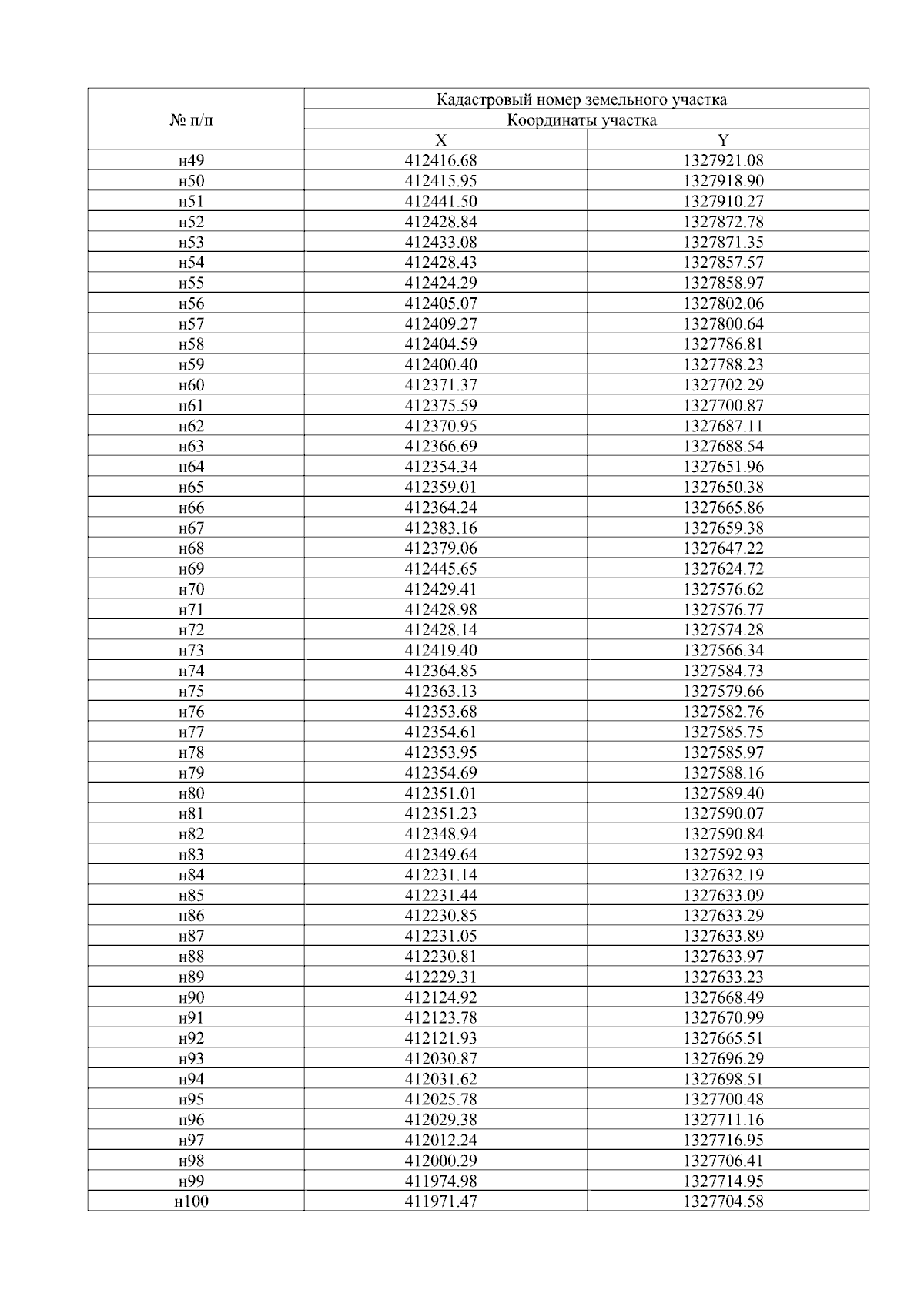 | № п/п | Кадастровый номер земельного участка | |
|---|---|---|
| | Координаты участка | |
| | X | Y |
| н49 | 412416.68 | 1327921.08 |
| н50 | 412415.95 | 1327918.90 |
| н51 | 412441.50 | 1327910.27 |
| н52 | 412428.84 | 1327872.78 |
| н53 | 412433.08 | 1327871.35 |
| н54 | 412428.43 | 1327857.57 |
| н55 | 412424.29 | 1327858.97 |
| н56 | 412405.07 | 1327802.06 |
| н57 | 412409.27 | 1327800.64 |
| н58 | 412404.59 | 1327786.81 |
| н59 | 412400.40 | 1327788.23 |
| н60 | 412371.37 | 1327702.29 |
| н61 | 412375.59 | 1327700.87 |
| н62 | 412370.95 | 1327687.11 |
| н63 | 412366.69 | 1327688.54 |
| н64 | 412354.34 | 1327651.96 |
| н65 | 412359.01 | 1327650.38 |
| н66 | 412364.24 | 1327665.86 |
| н67 | 412383.16 | 1327659.38 |
| н68 | 412379.06 | 1327647.22 |
| н69 | 412445.65 | 1327624.72 |
| н70 | 412429.41 | 1327576.62 |
| н71 | 412428.98 | 1327576.77 |
| н72 | 412428.14 | 1327574.28 |
| н73 | 412419.40 | 1327566.34 |
| н74 | 412364.85 | 1327584.73 |
| н75 | 412363.13 | 1327579.66 |
| н76 | 412353.68 | 1327582.76 |
| н77 | 412354.61 | 1327585.75 |
| н78 | 412353.95 | 1327585.97 |
| н79 | 412354.69 | 1327588.16 |
| н80 | 412351.01 | 1327589.40 |
| н81 | 412351.23 | 1327590.07 |
| н82 | 412348.94 | 1327590.84 |
| н83 | 412349.64 | 1327592.93 |
| н84 | 412231.14 | 1327632.19 |
| н85 | 412231.44 | 1327633.09 |
| н86 | 412230.85 | 1327633.29 |
| н87 | 412231.05 | 1327633.89 |
| н88 | 412230.81 | 1327633.97 |
| н89 | 412229.31 | 1327633.23 |
| н90 | 412124.92 | 1327668.49 |
| н91 | 412123.78 | 1327670.99 |
| н92 | 412121.93 | 1327665.51 |
| н93 | 412030.87 | 1327696.29 |
| н94 | 412031.62 | 1327698.51 |
| н95 | 412025.78 | 1327700.48 |
| н96 | 412029.38 | 1327711.16 |
| н97 | 412012.24 | 1327716.95 |
| н98 | 412000.29 | 1327706.41 |
| н99 | 411974.98 | 1327714.95 |
| н100 | 411971.47 | 1327704.58 |